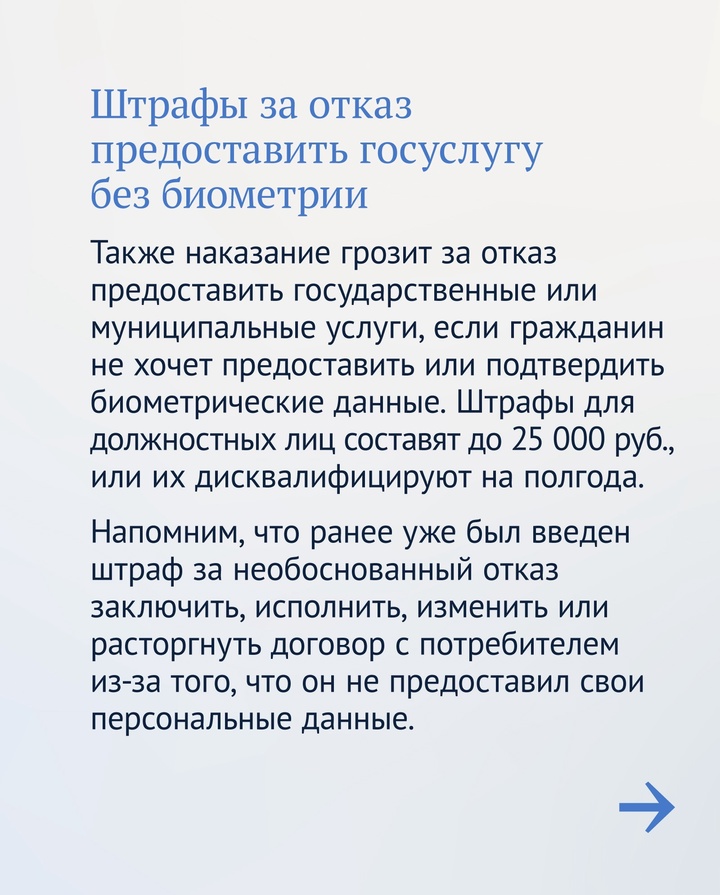 Штрафы за отказ предоставить госуслугу без биометрии

Также наказание грозит за отказ предоставить государственные или муниципальные услуги, если гражданин не хочет предоставить или подтвердить биометрические данные. Штрафы для должностных лиц составят до 25 000 руб., или их дисквалифицируют на полгода.

Напомним, что ранее уже был введен штраф за необоснованный отказ заключить, исполнить, изменить или расторгнуть договор с потребителем из-за того, что он не предоставил свои персональные данные.